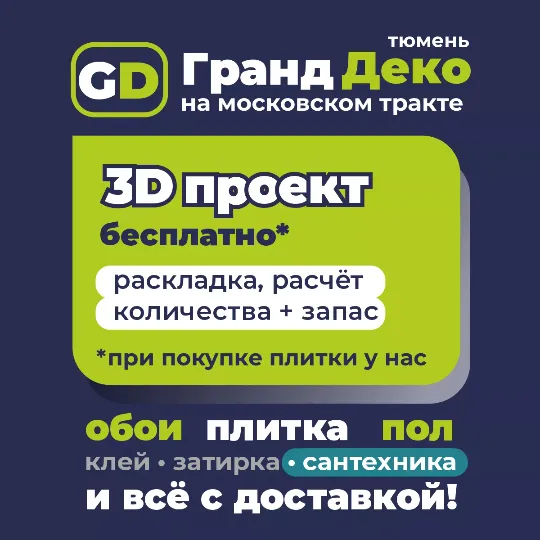 тюмень

GD Гранд Деко
на московском тракте

3D проект
бесплатно*

раскладка, расчёт количества + запас

*при покупке плитки у нас

обои плитка пол
клей • затирка • сантехника
и всё с доставкой!